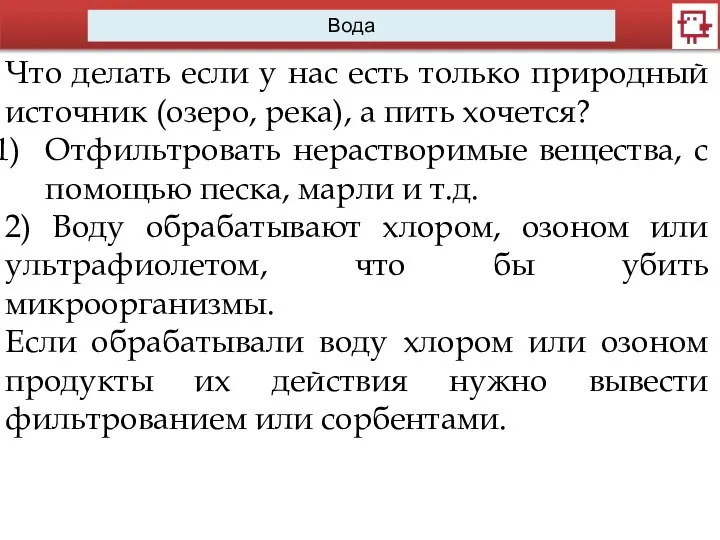 Вода

Что делать если у нас есть только природный источник (озеро, река), а пить хочется?

1) Отфильтровать нерастворимые вещества, с помощью песка, марли и т.д.

2) Воду обрабатывают хлором, озоном или ультрафиолетом, что бы убить микроорганизмы.

Если обрабатывали воду хлором или озоном продукты их действия нужно вывести фильтрованием или сорбентами.